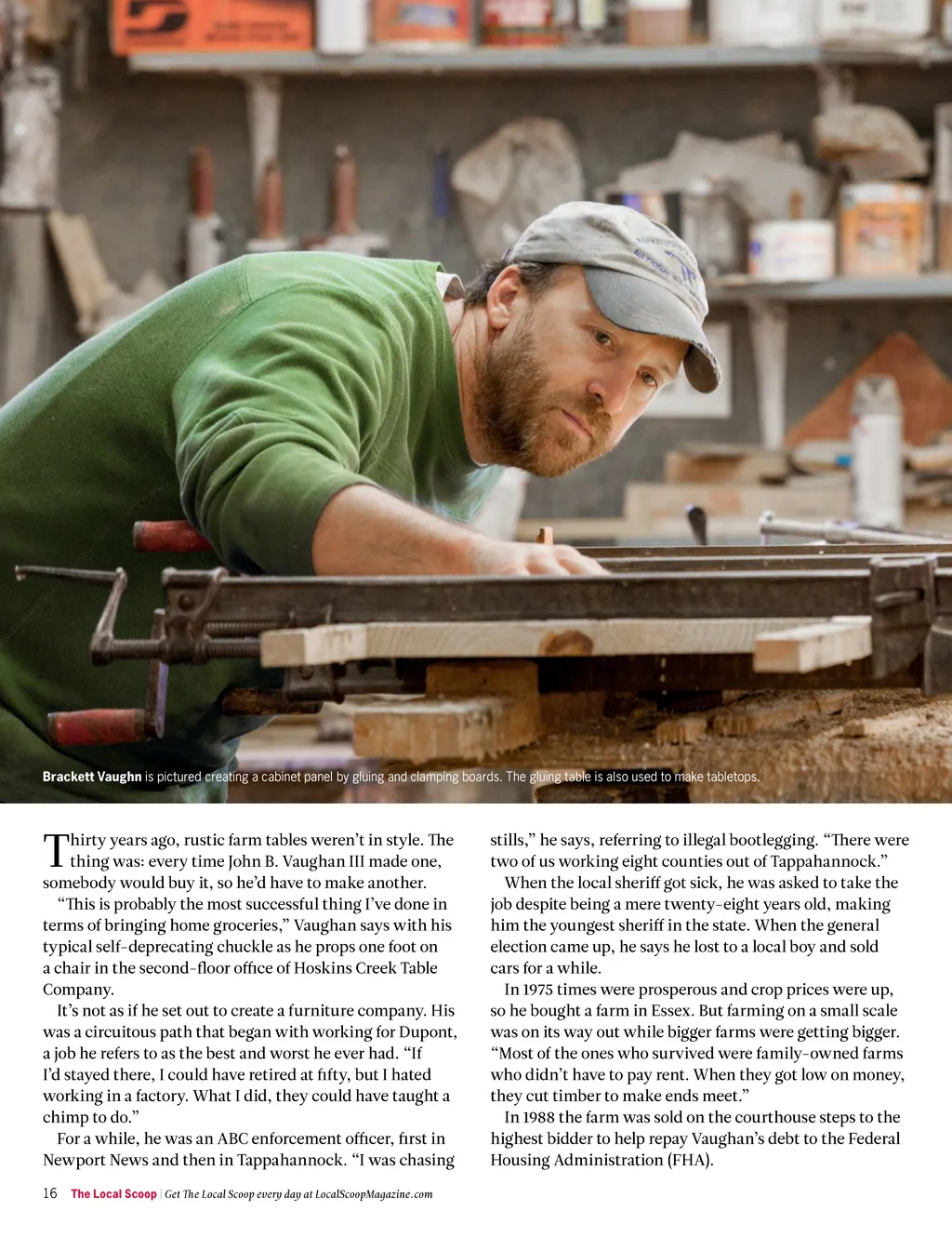 Brackett Vaughn is pictured creating a cabinet panel by gluing and clamping boards. The gluing table is also used to make tabletops.

Thirty years ago, rustic farm tables weren't in style. The thing was: every time John B. Vaughan III made one, somebody would buy it, so he'd have to make another.

"This is probably the most successful thing I've done in terms of bringing home groceries," Vaughan says with his typical self-deprecating chuckle as he props one foot on a chair in the second-floor office of Hoskins Creek Table Company.

It's not as if he set out to create a furniture company. His was a circuitous path that began with working for Dupont, a job he refers to as the best and worst he ever had. "If I'd stayed there, I could have retired at fifty, but I hated working in a factory. What I did, they could have taught a chimp to do."

For a while, he was an ABC enforcement officer, first in Newport News and then in Tappahannock. "I was chasing stills," he says, referring to illegal bootlegging. "There were two of us working eight counties out of Tappahannock."

When the local sheriff got sick, he was asked to take the job despite being a mere twenty-eight years old, making him the youngest sheriff in the state. When the general election came up, he says he lost to a local boy and sold cars for a while.

In 1975 times were prosperous and crop prices were up, so he bought a farm in Essex. But farming on a small scale was on its way out while bigger farms were getting bigger. "Most of the ones who survived were family-owned farms who didn't have to pay rent. When they got low on money, they cut timber to make ends meet."

In 1988 the farm was sold on the courthouse steps to the highest bidder to help repay Vaughan's debt to the Federal Housing Administration (FHA).

16 The Local Scoop | Get The Local Scoop every day at LocalScoopMagazine.com